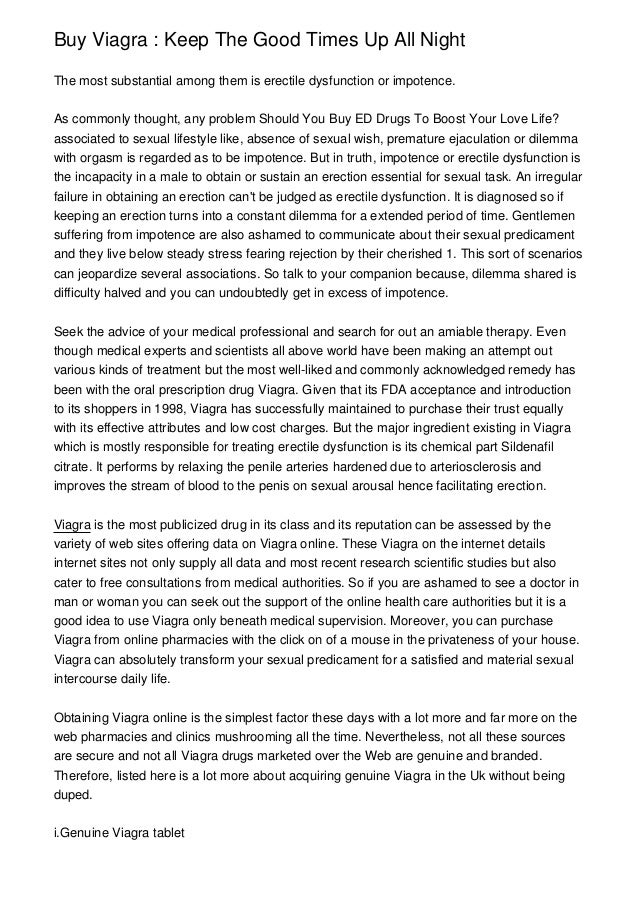 Buy Viagra : Keep The Good Times Up All Night

The most substantial among them is erectile dysfunction or impotence.

As commonly thought, any problem Should You Buy ED Drugs To Boost Your Love Life? associated to sexual lifestyle like, absence of sexual wish, premature ejaculation or dilemma with orgasm is regarded as to be impotence. But in truth, impotence or erectile dysfunction is the incapacity in a male to obtain or sustain an erection essential for sexual task. An irregular failure in obtaining an erection can't be judged as erectile dysfunction. It is diagnosed so if keeping an erection turns into a constant dilemma for a extended period of time. Gentlemen suffering from impotence are also ashamed to communicate about their sexual predicament and they live below steady stress fearing rejection by their cherished 1. This sort of scenarios can jeopardize several associations. So talk to your companion because, dilemma shared is difficulty halved and you can undoubtedly get in excess of impotence.

Seek the advice of your medical professional and search for out an amiable therapy. Even though medical experts and scientists all above world have been making an attempt out various kinds of treatment but the most well-liked and commonly acknowledged remedy has been with the oral prescription drug Viagra. Given that its FDA acceptance and introduction to its shoppers in 1998, Viagra has successfully maintained to purchase their trust equally with its effective attributes and low cost charges. But the major ingredient existing in Viagra which is mostly responsible for treating erectile dysfunction is its chemical part Sildenafil citrate. It performs by relaxing the penile arteries hardened due to arteriosclerosis and improves the stream of blood to the penis on sexual arousal hence facilitating erection.

Viagra is the most publicized drug in its class and its reputation can be assessed by the variety of web sites offering data on Viagra online. These Viagra on the internet details internet sites not only supply all data and most recent research scientific studies but also cater to free consultations from medical authorities. So if you are ashamed to see a doctor in man or woman you can seek out the support of the online health care authorities but it is a good idea to use Viagra only beneath medical supervision. Moreover, you can purchase Viagra from online pharmacies with the click on of a mouse in the privateness of your house. Viagra can absolutely transform your sexual predicament for a satisfied and material sexual intercourse daily life.

Obtaining Viagra online is the simplest factor these days with a lot more and far more on the web pharmacies and clinics mushrooming all the time. Nevertheless, not all these sources are secure and not all Viagra drugs marketed over the Web are genuine and branded. Therefore, listed here is a lot more about acquiring genuine Viagra in the Uk without being duped.

i.Genuine Viagra tablet